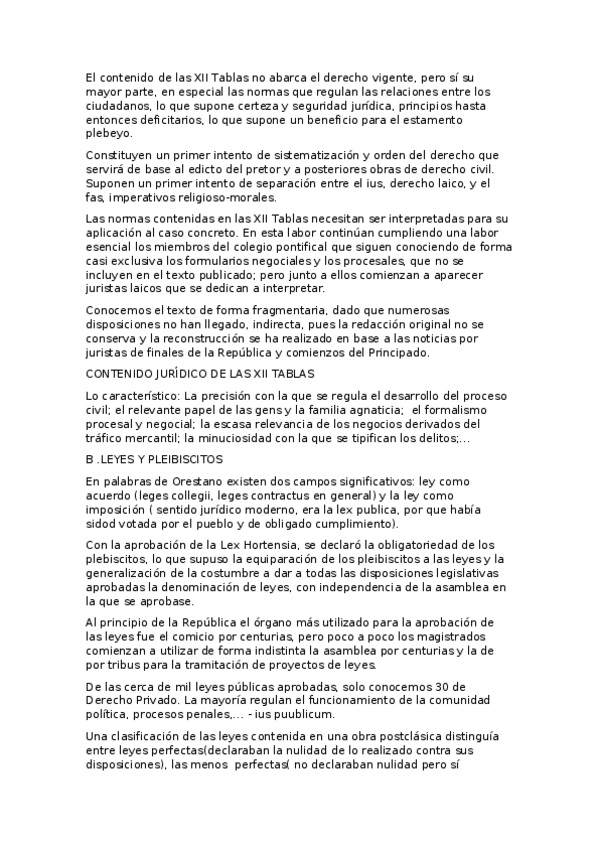 El contenido de las XII Tablas no abarca el derecho vigente, pero sí su mayor parte, en especial las normas que regulan las relaciones entre los ciudadanos, lo que supone certeza y seguridad jurídica, principios hasta entonces deficitarios, lo que supone un beneficio para el estamento plebeyo.

Constituyen un primer intento de sistematización y orden del derecho que servirá de base al edicto del pretor y a posteriores obras de derecho civil. Suponen un primer intento de separación entre el ius, derecho laico, y el fas, imperativos religioso-morales.

Las normas contenidas en las XII Tablas necesitan ser interpretadas para su aplicación al caso concreto. En esta labor continúan cumpliendo una labor esencial los miembros del colegio pontifical que siguen conociendo de forma casi exclusiva los formularios negociales y los procesales, que no se incluyen en el texto publicado; pero junto a ellos comienzan a aparecer juristas laicos que se dedican a interpretar.

Conocemos el texto de forma fragmentaria, dado que numerosas disposiciones no han llegado, indirecta, pues la redacción original no se conserva y la reconstrucción se ha realizado en base a las noticias por juristas de finales de la República y comienzos del Principado.

CONTENIDO JURÍDICO DE LAS XII TABLAS

Lo característico: La precisión con la que se regula el desarrollo del proceso civil; el relevante papel de las gens y la familia agnaticia; el formalismo procesal y negocial; la escasa relevancia de los negocios derivados del tráfico mercantil; la minuciosidad con la que se tipifican los delitos;...

B .LEYES Y PLEIBISCITOS

En palabras de Orestano existen dos campos significativos: ley como acuerdo (leges collegii, leges contractus en general) y la ley como imposición ( sentido jurídico moderno, era la lex publica, por que había sidod votada por el pueblo y de obligado cumplimiento).

Con la aprobación de la Lex Hortensia, se declaró la obligatoriedad de los plebiscitos, lo que supuso la equiparación de los pleibiscitos a las leyes y la generalización de la costumbre a dar a todas las disposiciones legislativas aprobadas la denominación de leyes, con independencia de la asamblea en la que se aprobase.

Al principio de la República el órgano más utilizado para la aprobación de las leyes fue el comicio por centurias, pero poco a poco los magistrados comienzan a utilizar de forma indistinta la asamblea por centurias y la de por tribus para la tramitación de proyectos de leyes.

De las cerca de mil leyes públicas aprobadas, solo conocemos 30 de Derecho Privado. La mayoría regulan el funcionamiento de la comunidad política, procesos penales,... - ius puublicum.

Una clasificación de las leyes contenida en una obra postclásica distinguía entre leyes perfectas(declaraban la nulidad de lo realizado contra sus disposiciones), las menos perfectas( no declaraban nulidad pero sí